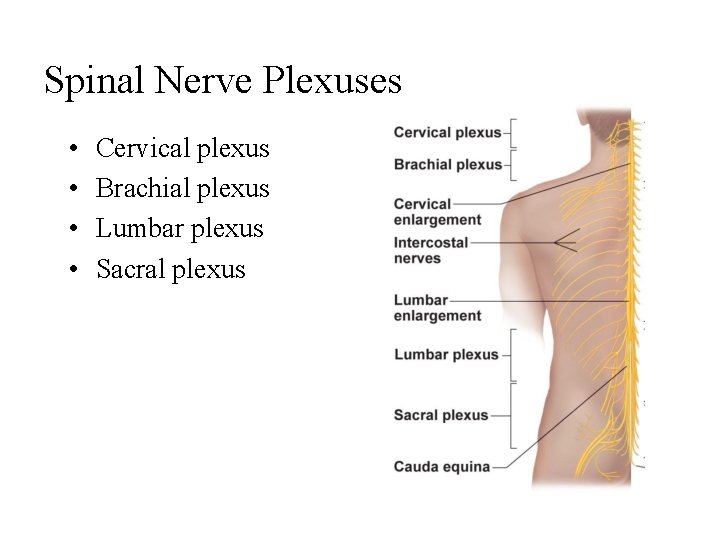 Spinal Nerve Plexuses

• Cervical plexus
• Brachial plexus
• Lumbar plexus
• Sacral plexus

Cervical plexus

Brachial plexus

Cervical enlargement

Intercostal nerves

Lumbar enlargement

Lumbar plexus

Sacral plexus

Cauda equina